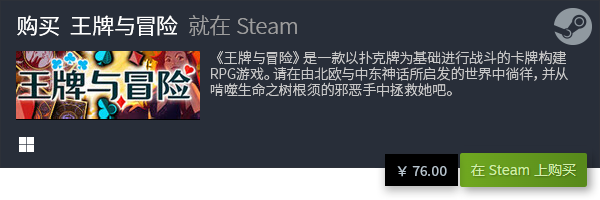 购买 王牌与冒险 就在 Steam

王牌与冒险

《王牌与冒险》是一款以扑克牌为基础进行战斗的卡牌构建RPG游戏。请在由北欧与中东神话所启发的世界中徜徉，并从啃噬生命之树根须的邪恶手中拯救她吧。

¥ 76.00

在 Steam 上购买